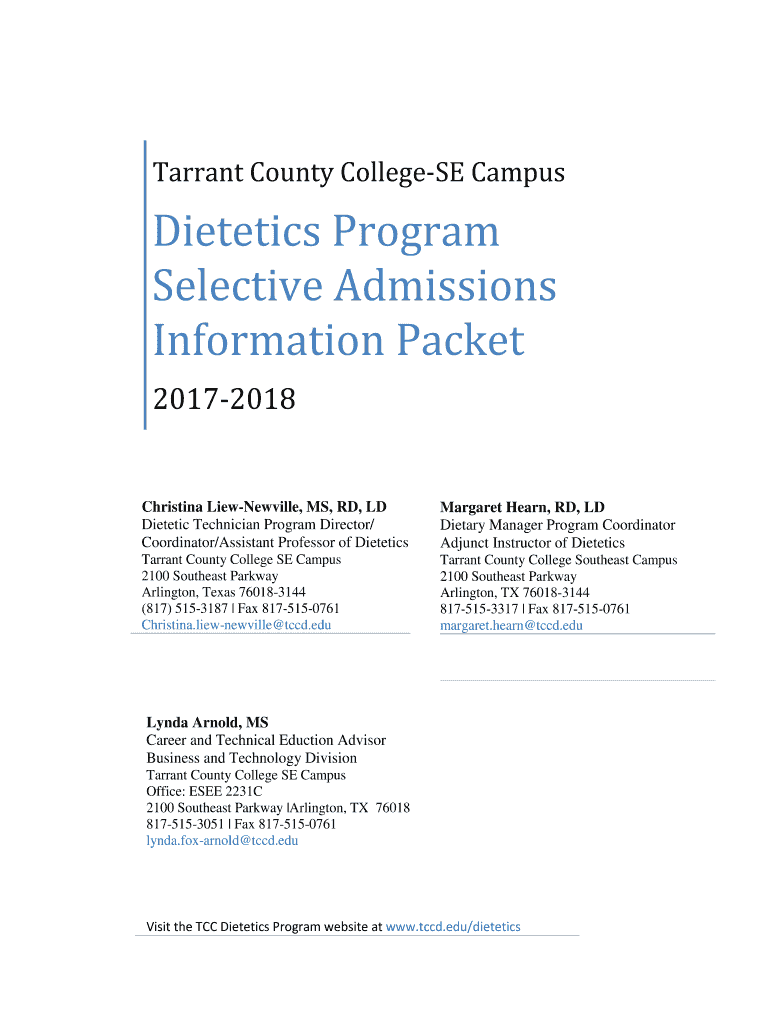 Tarrant County College-SE Campus

Dietetics Program Selective Admissions Information Packet

2017-2018

Christina Liew-Newville, MS, RD, LD
Dietetic Technician Program Director/ Coordinator/Assistant Professor of Dietetics
Tarrant County College SE Campus
2100 Southeast Parkway
Arlington, Texas 76018-3144
(817) 515-3187 | Fax 817-515-0761
Christina.liew-newville@tccd.edu

Margaret Hearn, RD, LD
Dietary Manager Program Coordinator
Adjunct Instructor of Dietetics
Tarrant County College Southeast Campus
2100 Southeast Parkway
Arlington, TX 76018-3144
817-515-3317 | Fax 817-515-0761
margaret.hearn@tccd.edu

Lynda Arnold, MS
Career and Technical Eduction Advisor
Business and Technology Division
Tarrant County College SE Campus
Office: ESEE 2231C
2100 Southeast Parkway |Arlington, TX 76018
817-515-3051 | Fax 817-515-0761
lynda.fox-arnold@tccd.edu

Visit the TCC Dietetics Program website at www.tccd.edu/dietetics